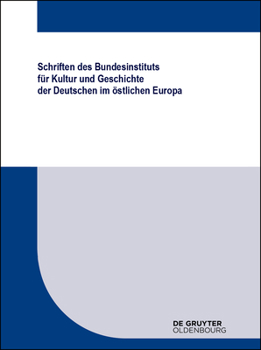 Schriften des Bundesinstituts
für Kultur und Geschichte
der Deutschen im östlichen Europa

DE GRUYTER
OLDENBOURG